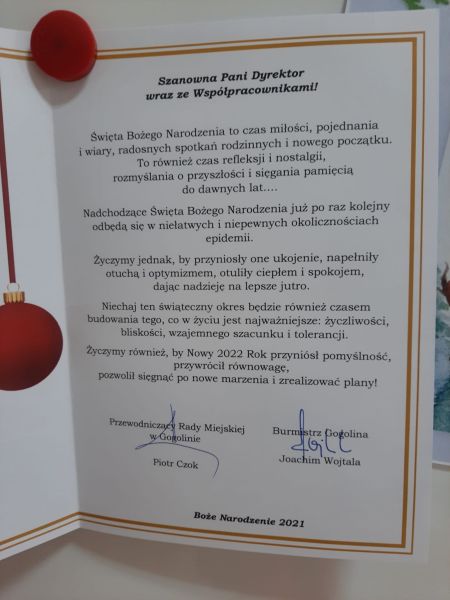 Szanowna Pani Dyrektor
wraz ze Współpracownikami!

Święta Bożego Narodzenia to czas miłości, pojednania i wiary, radosnych spotkań rodzinnych i nowego początku. To również czas refleksji i nostalgii, rozmyślania o przyszłości i sięgania pamięcią do dawnych lat....

Nadchodzące Święta Bożego Narodzenia już po raz kolejny odbędą się w niełatwych i niepewnych okolicznościach epidemii.

Życzymy jednak, by przyniosły one ukojenie, napełniły otuchą i optymizmem, otuliły ciepłem i spokojem, dając nadzieję na lepsze jutro.

Niechaj ten świąteczny okres będzie również czasem budowania tego, co w życiu jest najważniejsze: życzliwości, bliskości, wzajemnego szacunku i tolerancji.

Życzymy również, by Nowy 2022 Rok przyniósł pomyślność, przywrócił równowagę, pozwolił sięgnąć po nowe marzenia i zrealizować plany!

Przewodniczący Rady Miejskiej
w Gogolinie
Piotr Czok

Burmistrz Gogolina
Joachim Wojtala

Boże Narodzenie 2021